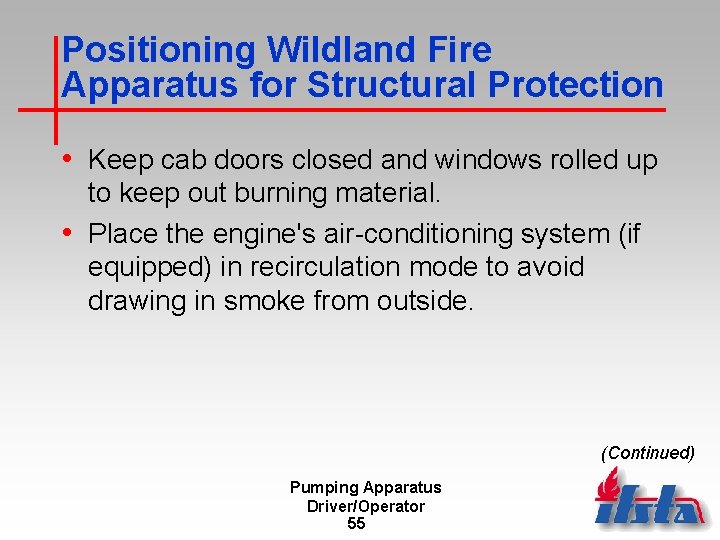 Positioning Wildland Fire Apparatus for Structural Protection

• Keep cab doors closed and windows rolled up to keep out burning material.

• Place the engine's air-conditioning system (if equipped) in recirculation mode to avoid drawing in smoke from outside.

(Continued)

Pumping Apparatus
Driver/Operator
55

ifsta